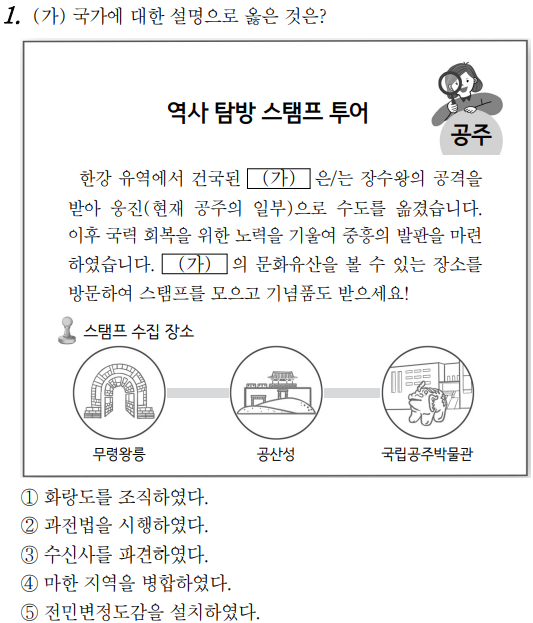 1. (가) 국가에 대한 설명으로 옳은 것은?

역사 탐방 스탬프 투어

공주

한강 유역에서 건국된 (가) 은/는 장수왕의 공격을 받아 웅진(현재 공주의 일부)으로 수도를 옮겼습니다. 이후 국력 회복을 위한 노력을 기울여 중흥의 발판을 마련하였습니다. (가) 의 문화유산을 볼 수 있는 장소를 방문하여 스탬프를 모으고 기념품도 받으세요!

스탬프 수집 장소

무령왕릉

공산성

국립공주박물관

① 화랑도를 조직하였다.
② 과전법을 시행하였다.
③ 수신사를 파견하였다.
④ 마한 지역을 병합하였다.
⑤ 전민변정도감을 설치하였다.